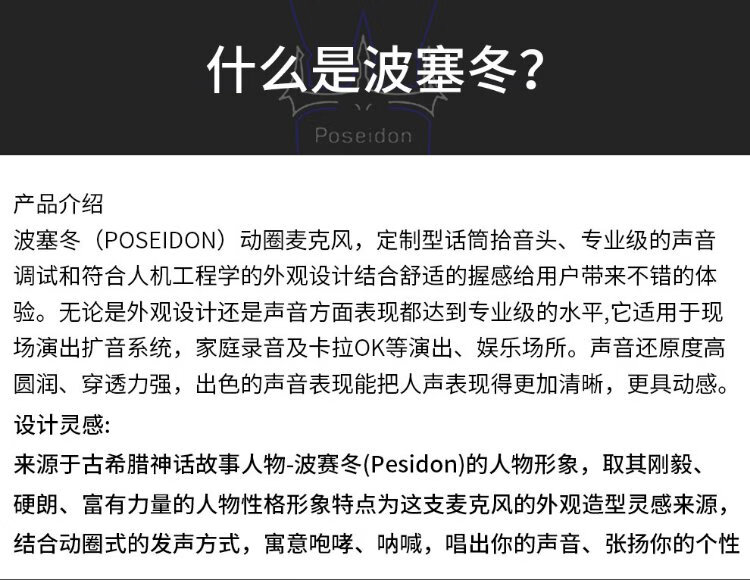 什么是波塞冬?

Poseidon

产品介绍

波塞冬（POSEIDON）动圈麦克风，定制型话筒拾音头、专业级的声音调试和符合人机工程学的外观设计结合舒适的握感给用户带来不错的体验。无论是外观设计还是声音方面表现都达到专业级的水平,它适用于现场演出扩音系统，家庭录音及卡拉OK等演出、娱乐场所。声音还原度高圆润、穿透力强，出色的声音表现能把人声表现得更加清晰，更具动感。

设计灵感:

来源于古希腊神话故事人物-波赛冬(Pesidon)的人物形象，取其刚毅、硬朗、富有力量的人物性格形象特点为这支麦克风的外观造型灵感来源，结合动圈式的发声方式，寓意咆哮、呐喊，唱出你的声音、张扬你的个性